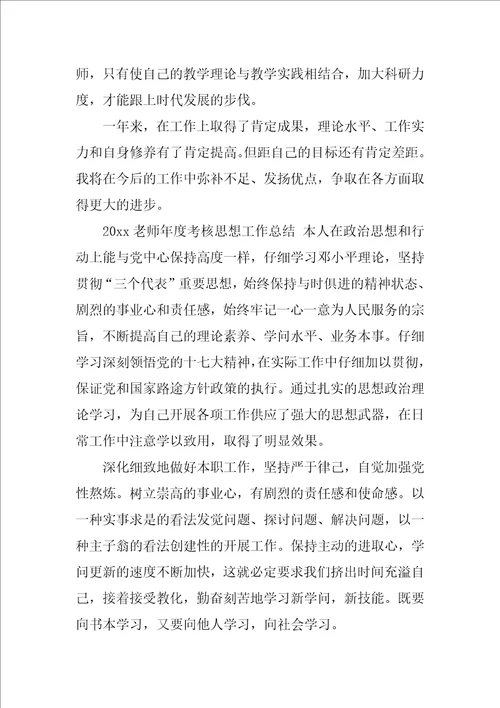 师，只有使自己的教学理论与教学实践相结合，加大科研力度，才能跟上时代发展的步伐。

一年来，在工作上取得了肯定成果，理论水平、工作实力和自身修养有了肯定提高。但距自己的目标还有肯定差距。我将在今后的工作中弥补不足、发扬优点，争取在各方面取得更大的进步。

20xx 老师年度考核思想工作总结 本人在政治思想和行动上能与党中心保持高度一样，仔细学习邓小平理论，坚持贯彻“三个代表”重要思想，始终保持与时俱进的精神状态、剧烈的事业心和责任感，始终牢记一心一意为人民服务的宗旨，不断提高自己的理论素养、学问水平、业务本事。仔细学习深刻领悟党的十七大精神，在实际工作中仔细加以贯彻，保证党和国家路途方针政策的执行。通过扎实的思想政治理论学习，为自己开展各项工作供应了强大的思想武器，在日常工作中注意学以致用，取得了明显效果。

深化细致地做好本职工作，坚持严于律己，自觉加强党性熬炼。树立崇高的事业心，有剧烈的责任感和使命感。以一种实事求是的看法发觉问题、探讨问题、解决问题，以一种主子翁的看法创建性的开展工作。保持主动的进取心，学问更新的速度不断加快，这就必定要求我们挤出时间充溢自己，接着接受教化，勤奋刻苦地学习新学问，新技能。既要向书本学习，又要向他人学习，向社会学习。